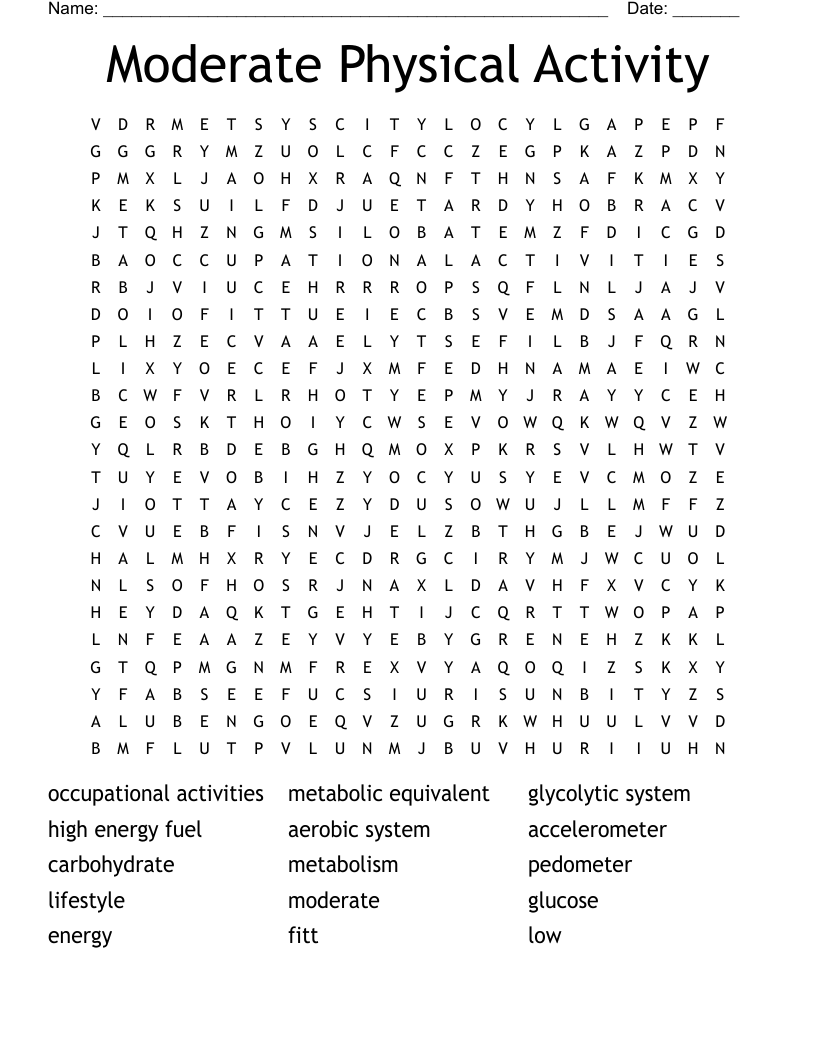 Name: ______________________________________________________ Date: _______

Moderate Physical Activity

V D R M E T S Y S C I T Y L O C Y L G A P E P F
G G G R Y M Z U O L C F C C Z E G P K A Z P D N
P M X L J A O H X R A Q N F T H N S A F K M X Y
K E K S U I L F D J U E T A R D Y H O B R A C V
J T Q H Z N G M S I L O B A T E M Z F D I C G D
B A O C C U P A T I O N A L A C T I V I T I E S
R B J V I U C E H R R R O P S Q F L N L J A J V
D O I O F I T T U E I E C B S V E M D S A A G L
P L H Z E C V A A E L Y T S E F I L B J F Q R N
L I X Y O E C E F J X M F E D H N A M A E I W C
B C W F V R L R H O T Y E P M Y J R A Y Y C E H
G E O S K T H O I Y C W S E V O W Q K W Q V Z W
Y Q L R B D E B G H Q M O X P K R S V L H W T V
T U Y E V O B I H Z Y O C Y U S Y E V C M O Z E
J I O T T A Y C E Z Y D U S O W U J L L M F F Z
C V U E B F I S N V J E L Z B T H G B E J W U D
H A L M H X R Y E C D R G C I R Y M J W C U O L
N L S O F H O S R J N A X L D A V H F X V C Y K
H E Y D A Q K T G E H T I J C Q R T T W O P A P
L N F E A A Z E Y V Y E B Y G R E N E H Z K K L
G T Q P M G N M F R E X V Y A Q O Q I Z S K X Y
Y F A B S E E F U C S I U R I S U N B I T Y Z S
A L U B E N G O E Q V Z U G R K W H U U L V V D
B M F L U T P V L U N M J B U V H U R I I U H N

occupational activities
high energy fuel
carbohydrate
lifestyle
energy

metabolic equivalent
aerobic system
metabolism
moderate
fitt

glycolytic system
accelerometer
pedometer
glucose
low